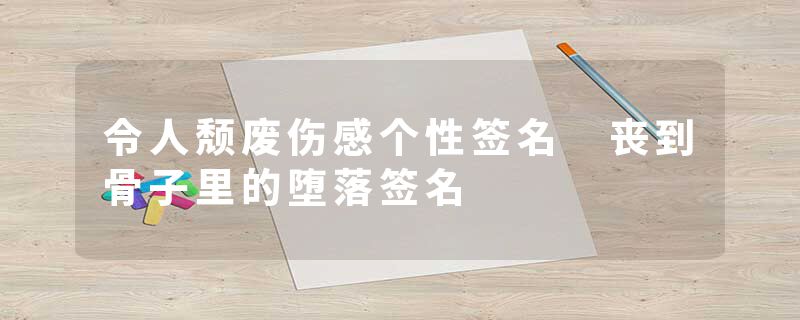 令人颓废伤感个性签名　丧到骨子里的堕落签名